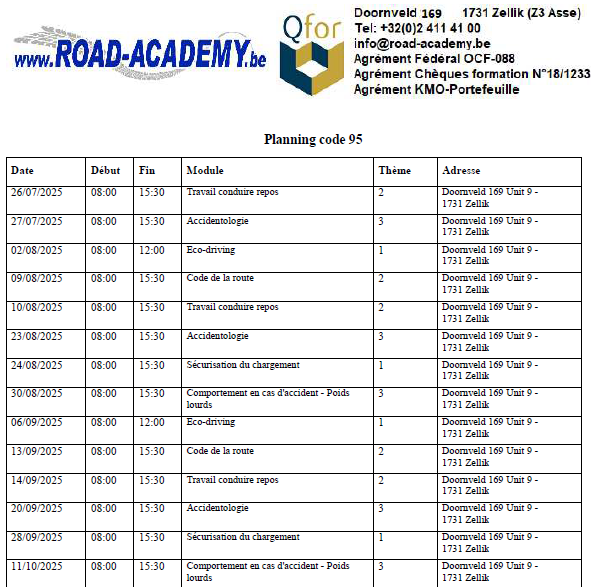 www.ROAD-ACADEMY.be

Qfor

Doornveld 169 1731 Zellik (Z3 Asse)
Tel: +32(0)2 411 41 00
info@road-academy.be
Agrément Fédéral OCF-088
Agrément Chèques formation N°18/1233
Agrément KMO-Portefeuille

Planning code 95

| Date | Début | Fin | Module | Thème | Adresse |
|---|---|---|---|---|---|
| 26/07/2025 | 08:00 | 15:30 | Travail conduire repos | 2 | Doornveld 169 Unit 9 - 1731 Zellik |
| 27/07/2025 | 08:00 | 15:30 | Accidentologie | 3 | Doornveld 169 Unit 9 - 1731 Zellik |
| 02/08/2025 | 08:00 | 12:00 | Eco-driving | 1 | Doornveld 169 Unit 9 - 1731 Zellik |
| 09/08/2025 | 08:00 | 15:30 | Code de la route | 2 | Doornveld 169 Unit 9 - 1731 Zellik |
| 10/08/2025 | 08:00 | 15:30 | Travail conduire repos | 2 | Doornveld 169 Unit 9 - 1731 Zellik |
| 23/08/2025 | 08:00 | 15:30 | Accidentologie | 3 | Doornveld 169 Unit 9 - 1731 Zellik |
| 24/08/2025 | 08:00 | 15:30 | Sécurisation du chargement | 1 | Doornveld 169 Unit 9 - 1731 Zellik |
| 30/08/2025 | 08:00 | 15:30 | Comportement en cas d'accident - Poids lourds | 3 | Doornveld 169 Unit 9 - 1731 Zellik |
| 06/09/2025 | 08:00 | 12:00 | Eco-driving | 1 | Doornveld 169 Unit 9 - 1731 Zellik |
| 13/09/2025 | 08:00 | 15:30 | Code de la route | 2 | Doornveld 169 Unit 9 - 1731 Zellik |
| 14/09/2025 | 08:00 | 15:30 | Travail conduire repos | 2 | Doornveld 169 Unit 9 - 1731 Zellik |
| 20/09/2025 | 08:00 | 15:30 | Accidentologie | 3 | Doornveld 169 Unit 9 - 1731 Zellik |
| 28/09/2025 | 08:00 | 15:30 | Sécurisation du chargement | 1 | Doornveld 169 Unit 9 - 1731 Zellik |
| 11/10/2025 | 08:00 | 15:30 | Comportement en cas d'accident - Poids lourds | 3 | Doornveld 169 Unit 9 - 1731 Zellik |